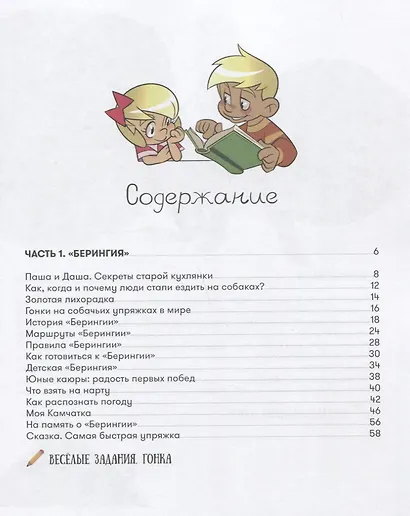 Содержание

ЧАСТЬ 1. «БЕРИНГИЯ» 6

Паша и Даша. Секреты старой кухлянки 8
Как, когда и почему люди стали ездить на собаках? 12
Золотая лихорадка 14
Гонки на собачьих упряжках в мире 16
История «Берингии» 18
Маршруты «Берингии» 24
Правила «Берингии» 28
Как готовиться к «Берингии» 30
Детская «Берингия» 34
Юные каюры: радость первых побед 38
Что взять на нарту 40
Как распознать погоду 42
Моя Камчатка 46
На память о «Берингии» 56
Сказка. Самая быстрая упряжка 58

ВЕСЁЛЫЕ ЗАДАНИЯ. ГОНКА